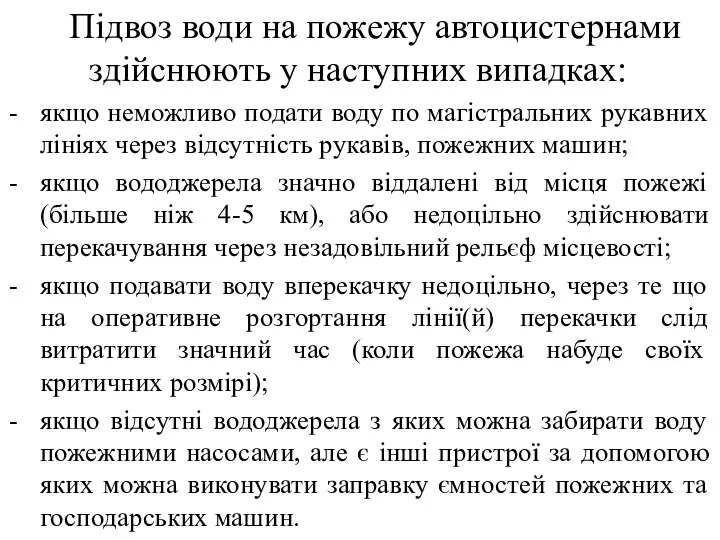 Підвоз води на пожежу автоцистернами здійснюють у наступних випадках:

- якщо неможливо подати воду по магістральних рукавних лініях через відсутність рукавів, пожежних машин;
- якщо вододжерела значно віддалені від місця пожежі (більше ніж 4-5 км), або недоцільно здійснювати перекачування через незадовільний рельєф місцевості;
- якщо подавати воду вперекачку недоцільно, через те що на оперативне розгортання лінії(й) перекачки слід витратити значний час (коли пожежа набуде своїх критичних розмірі);
- якщо відсутні вододжерела з яких можна забирати воду пожежними насосами, але є інші пристрої за допомогою яких можна виконувати заправку ємностей пожежних та господарських машин.